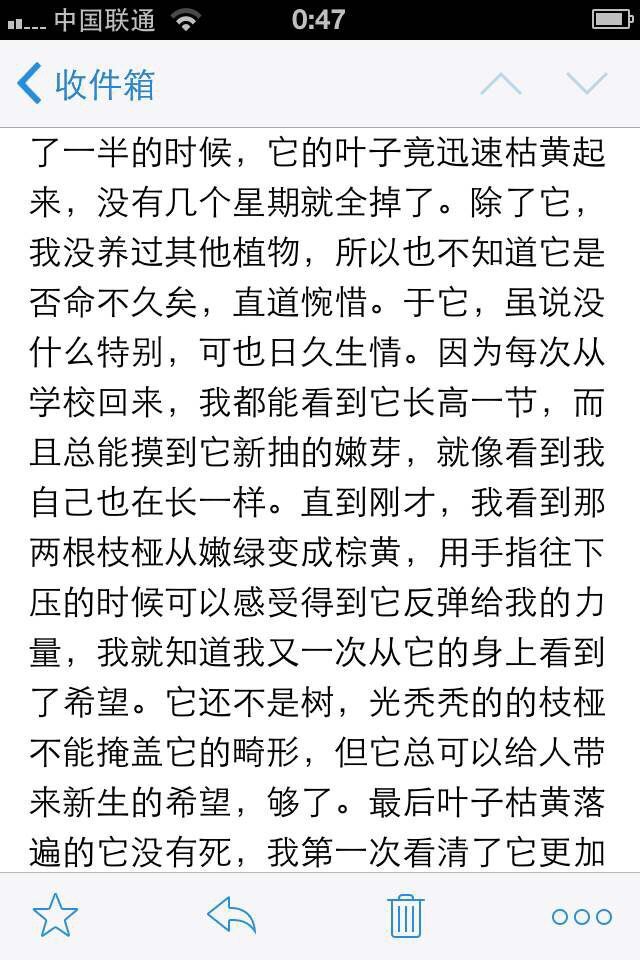 中国联通 0:47

收件箱

了一半的时候，它的叶子竟迅速枯黄起来，没有几个星期就全掉了。除了它，我没养过其他植物，所以也不知道它是否命不久矣，直道惋惜。于它，虽说没什么特别，可也日久生情。因为每次从学校回来，我都能看到它长高一节，而且总能摸到它新抽的嫩芽，就像看到我自己也在长一样。直到刚才，我看到那两根枝桠从嫩绿变成棕黄，用手指往下压的时候可以感受得到它反弹给我的力量，我就知道我又一次从它的身上看到了希望。它还不是树，光秃秃的的枝桠不能掩盖它的畸形，但它总可以给人带来新生的希望，够了。最后叶子枯黄落遍的它没有死，我第一次看清了它更加